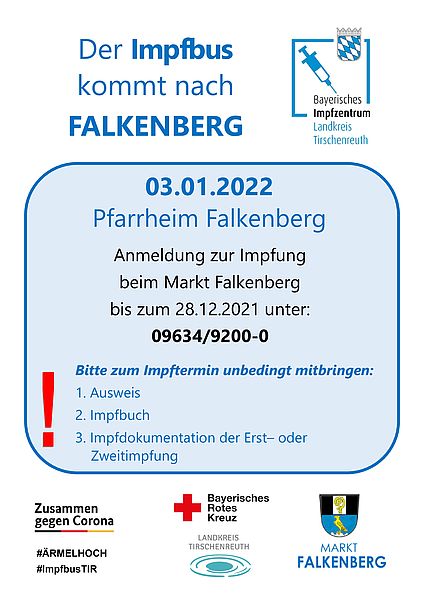 Der Impfbus kommt nach FALKENBERG

Bayerisches Impfzentrum Landkreis Tirschenreuth

03.01.2022
Pfarrheim Falkenberg

Anmeldung zur Impfung beim Markt Falkenberg bis zum 28.12.2021 unter:
09634/9200-0

!

Bitte zum Impftermin unbedingt mitbringen:
1. Ausweis
2. Impfbuch
3. Impfdokumentation der Erst– oder Zweitimpfung

Zusammen gegen Corona

#ÄRMELHOCH
#ImpfbusTIR

Bayerisches Rotes Kreuz

LANDKREIS TIRSCHENREUTH

MARKT FALKENBERG